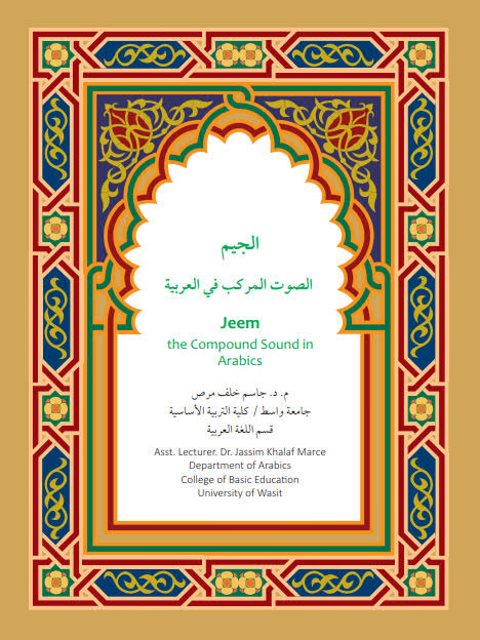 الجيم

الصوت المركب في العربية

Jeem
the Compound Sound in Arabics

م. د. جاسم خلف مرص
جامعة واسط / كلية التربية الأساسية
قسم اللغة العربية

Asst. Lecturer. Dr. Jassim Khalaf Marce
Department of Arabics
College of Basic Education
University of Wasit